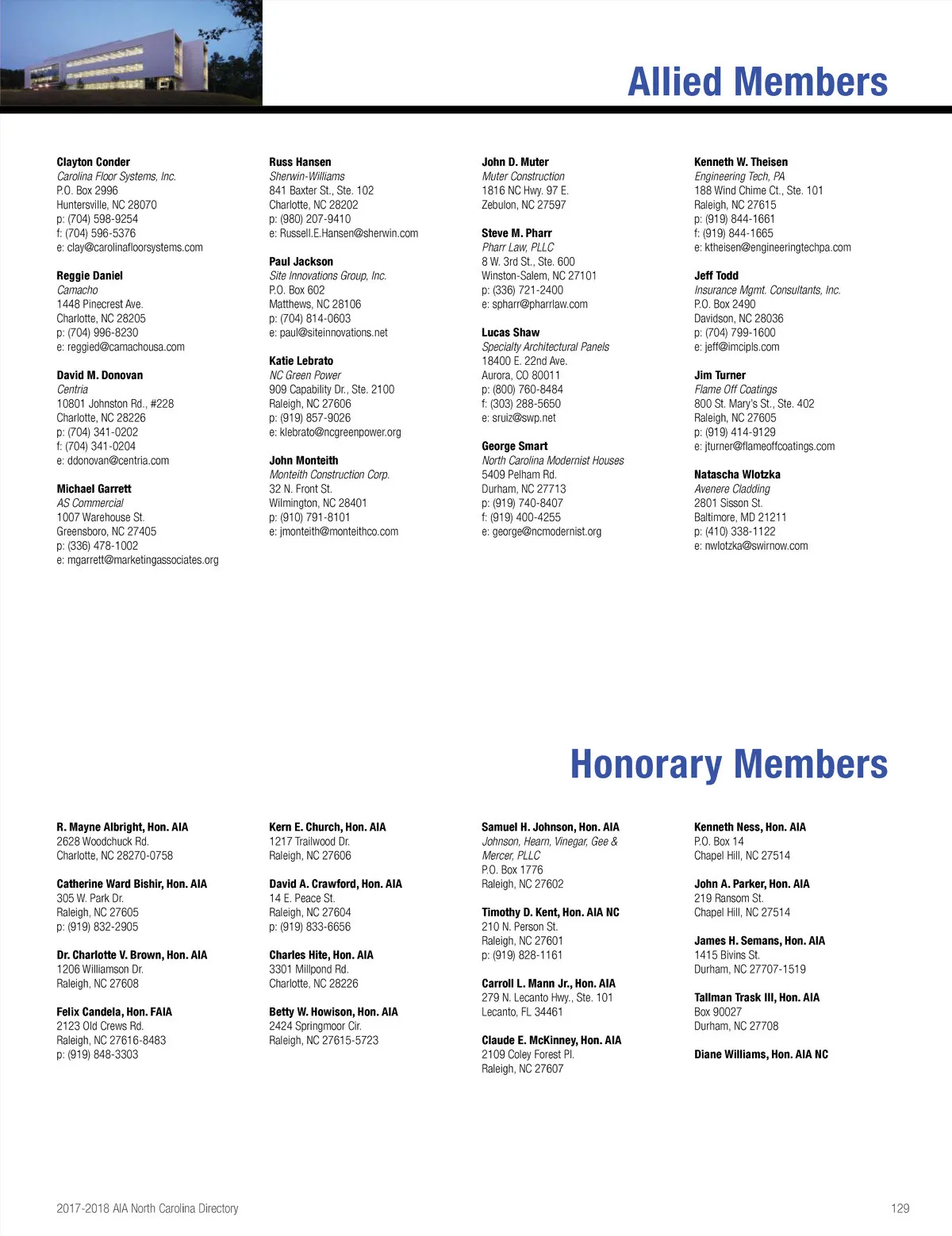 Allied Members

Clayton Conder
Carolina Floor Systems, Inc.
P.O. Box 2996
Huntersville, NC 28070
p: (704) 598-9254
f: (704) 596-5376
e: clay@carolinafloorsystems.com

Reggie Daniel
Camacho
1448 Pinecrest Ave.
Charlotte, NC 28205
p: (704) 996-8230
e: reggied@camachousa.com

David M. Donovan
Centria
10801 Johnston Rd., #228
Charlotte, NC 28226
p: (704) 341-0202
f: (704) 341-0204
e: ddonovan@centria.com

Michael Garrett
AS Commercial
1007 Warehouse St.
Greensboro, NC 27405
p: (336) 478-1002
e: mgarrett@marketingassociates.org

Russ Hansen
Sherwin-Williams
841 Baxter St., Ste. 102
Charlotte, NC 28202
p: (980) 207-9410
e: Russell.E.Hansen@sherwin.com

Paul Jackson
Site Innovations Group, Inc.
P.O. Box 602
Matthews, NC 28106
p: (704) 814-0603
e: paul@siteinnovations.net

Katie Lebrato
NC Green Power
909 Capability Dr., Ste. 2100
Raleigh, NC 27606
p: (919) 857-9026
e: klebrato@ncgreenpower.org

John Monteith
Monteith Construction Corp.
32 N. Front St.
Wilmington, NC 28401
p: (910) 791-8101
e: jmonteith@monteithco.com

John D. Muter
Muter Construction
1816 NC Hwy. 97 E.
Zebulon, NC 27597

Steve M. Pharr
Pharr Law, PLLC
8 W. 3rd St., Ste. 600
Winston-Salem, NC 27101
p: (336) 721-2400
e: spharr@pharrlaw.com

Lucas Shaw
Specialty Architectural Panels
18400 E. 22nd Ave.
Aurora, CO 80011
p: (800) 760-8484
f: (303) 288-5650
e: sruiz@swp.net

George Smart
North Carolina Modernist Houses
5409 Pelham Rd.
Durham, NC 27713
p: (919) 740-8407
f: (919) 400-4255
e: george@ncmodernist.org

Kenneth W. Theisen
Engineering Tech, PA
188 Wind Chime Ct., Ste. 101
Raleigh, NC 27615
p: (919) 844-1661
f: (919) 844-1665
e: ktheisen@engineeringtechpa.com

Jeff Todd
Insurance Mgmt. Consultants, Inc.
P.O. Box 2490
Davidson, NC 28036
p: (704) 799-1600
e: jeff@imcipls.com

Jim Turner
Flame Off Coatings
800 St. Mary's St., Ste. 402
Raleigh, NC 27605
p: (919) 414-9129
e: jturner@flameoffcoatings.com

Natascha Wlotzka
Avenere Cladding
2801 Sisson St.
Baltimore, MD 21211
p: (410) 338-1122
e: nwlotzka@swirnow.com

Honorary Members

R. Mayne Albright, Hon. AIA
2628 Woodchuck Rd.
Charlotte, NC 28270-0758

Catherine Ward Bishir, Hon. AIA
305 W. Park Dr.
Raleigh, NC 27605
p: (919) 832-2905

Dr. Charlotte V. Brown, Hon. AIA
1206 Williamson Dr.
Raleigh, NC 27608

Felix Candela, Hon. FAIA
2123 Old Crews Rd.
Raleigh, NC 27616-8483
p: (919) 848-3303

Kern E. Church, Hon. AIA
1217 Trailwood Dr.
Raleigh, NC 27606

David A. Crawford, Hon. AIA
14 E. Peace St.
Raleigh, NC 27604
p: (919) 833-6656

Charles Hite, Hon. AIA
3301 Millpond Rd.
Charlotte, NC 28226

Betty W. Howison, Hon. AIA
2424 Springmoor Cir.
Raleigh, NC 27615-5723

Samuel H. Johnson, Hon. AIA
Johnson, Hearn, Vinegar, Gee & Mercer, PLLC
P.O. Box 1776
Raleigh, NC 27602

Timothy D. Kent, Hon. AIA NC
210 N. Person St.
Raleigh, NC 27601
p: (919) 828-1161

Carroll L. Mann Jr., Hon. AIA
279 N. Lecanto Hwy., Ste. 101
Lecanto, FL 34461

Claude E. McKinney, Hon. AIA
2109 Coley Forest Pl.
Raleigh, NC 27607

Kenneth Ness, Hon. AIA
P.O. Box 14
Chapel Hill, NC 27514

John A. Parker, Hon. AIA
219 Ransom St.
Chapel Hill, NC 27514

James H. Semans, Hon. AIA
1415 Bivins St.
Durham, NC 27707-1519

Tallman Trask III, Hon. AIA
Box 90027
Durham, NC 27708

Diane Williams, Hon. AIA NC

2017-2018 AIA North Carolina Directory
129